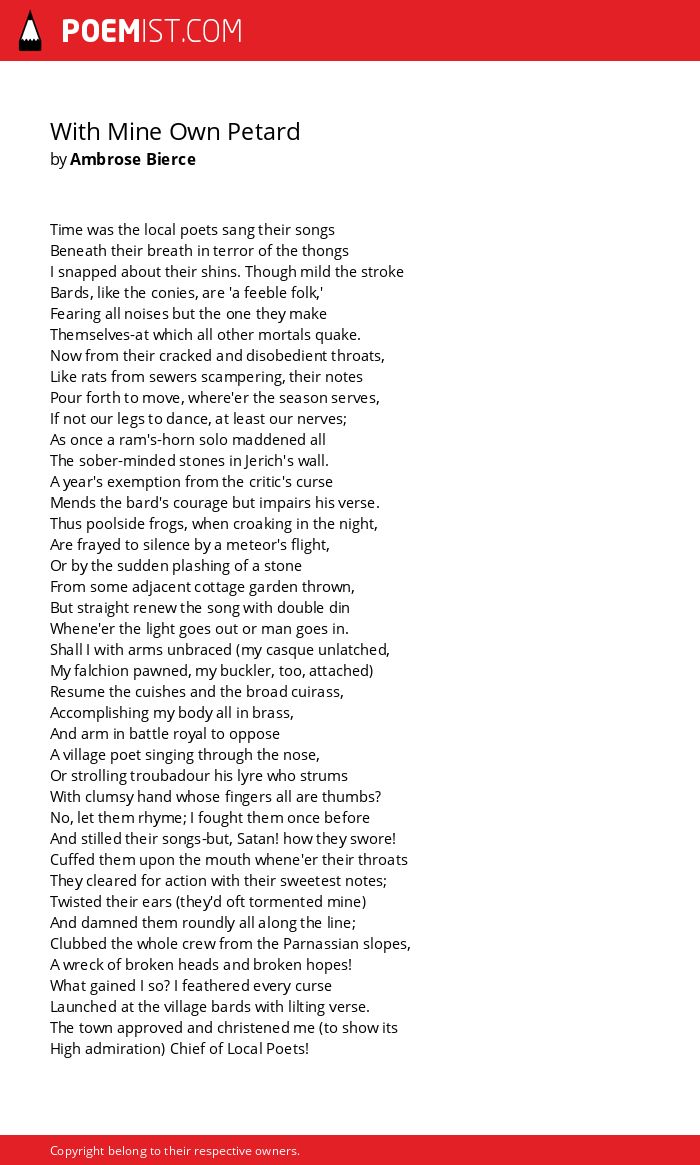 POEMIST.COM

With Mine Own Petard
by Ambrose Bierce

Time was the local poets sang their songs
Beneath their breath in terror of the thongs
I snapped about their shins. Though mild the stroke
Bards, like the conies, are 'a feeble folk,'
Fearing all noises but the one they make
Themselves-at which all other mortals quake.
Now from their cracked and disobedient throats,
Like rats from sewers scampering, their notes
Pour forth to move, where'er the season serves,
If not our legs to dance, at least our nerves;
As once a ram's-horn solo maddened all
The sober-minded stones in Jerich's wall.
A year's exemption from the critic's curse
Mends the bard's courage but impairs his verse.
Thus poolside frogs, when croaking in the night,
Are frayed to silence by a meteor's flight,
Or by the sudden plashing of a stone
From some adjacent cottage garden thrown,
But straight renew the song with double din
Whene'er the light goes out or man goes in.
Shall I with arms unbraced (my casque unlatched,
My falchion pawned, my buckler, too, attached)
Resume the cuishes and the broad cuirass,
Accomplishing my body all in brass,
And arm in battle royal to oppose
A village poet singing through the nose,
Or strolling troubadour his lyre who strums
With clumsy hand whose fingers all are thumbs?
No, let them rhyme; I fought them once before
And stilled their songs-but, Satan! how they swore!
Cuffed them upon the mouth whene'er their throats
They cleared for action with their sweetest notes;
Twisted their ears (they'd oft tormented mine)
And damned them roundly all along the line;
Clubbed the whole crew from the Parnassian slopes,
A wreck of broken heads and broken hopes!
What gained I so? I feathered every curse
Launched at the village bards with lilting verse.
The town approved and christened me (to show its
High admiration) Chief of Local Poets!

Copyright belong to their respective owners.